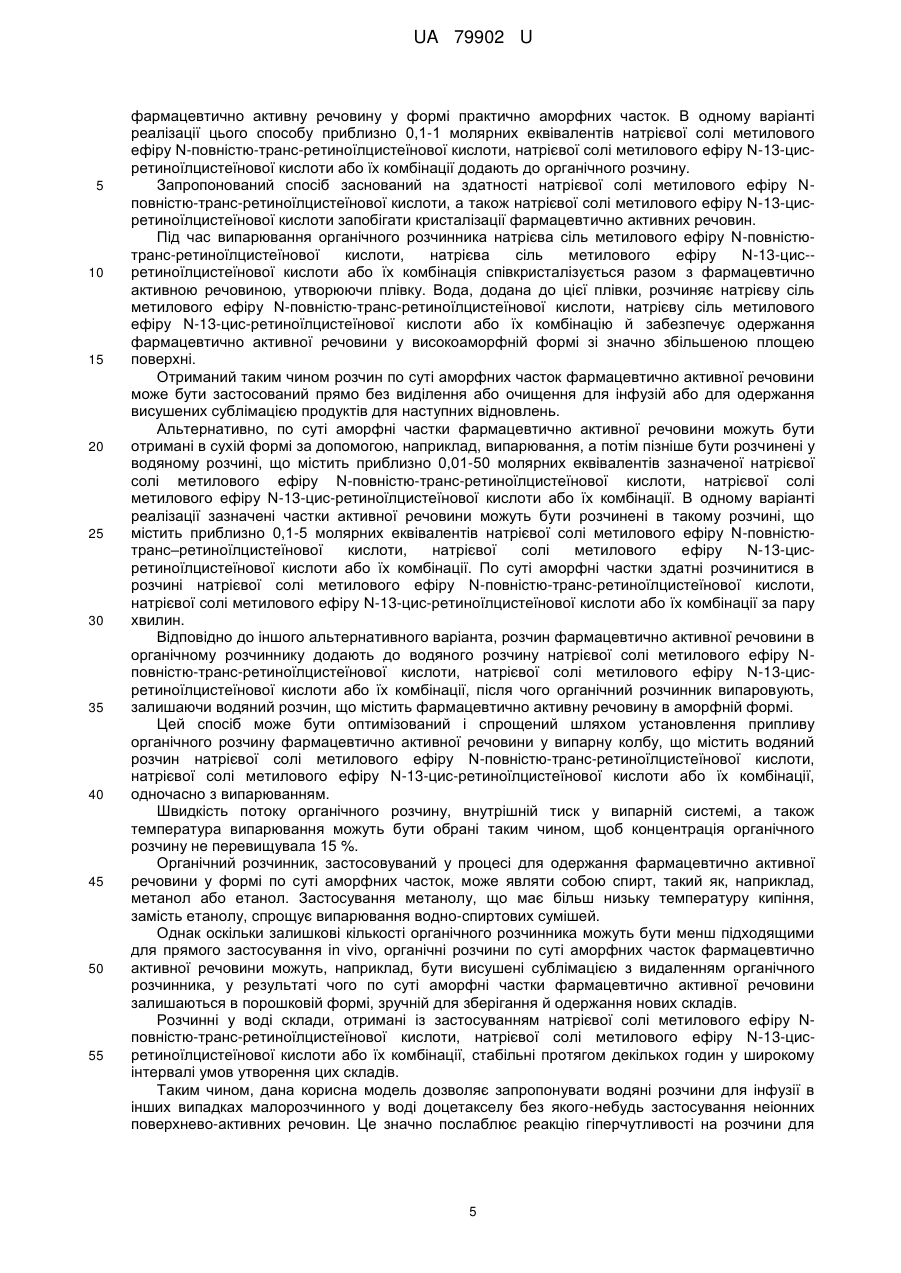 UA 79902 U

фармацевтично активну речовину у формі практично аморфних часток. В одному варіанті реалізації цього способу приблизно 0,1-1 молярних еквівалентів натрієвої солі метилового ефіру N-повністю-транс-ретиноїлцистеїнової кислоти, натрієвої солі метилового ефіру N-13-цис-ретиноїлцистеїнової кислоти або їх комбінації додають до органічного розчину.

5 Запропонований спосіб заснований на здатності натрієвої солі метилового ефіру N-повністю-транс-ретиноїлцистеїнової кислоти, а також натрієвої солі метилового ефіру N-13-цис-ретиноїлцистеїнової кислоти запобігати кристалізації фармацевтично активних речовин.

Під час випарювання органічного розчинника натрієва сіль метилового ефіру N-повністю-транс-ретиноїлцистеїнової кислоти, натрієва сіль метилового ефіру N-13-цис--ретиноїлцистеїнової кислоти або їх комбінація співкристалізується разом з фармацевтично активною речовиною, утворюючи плівку. Вода, додана до цієї плівки, розчиняє натрієву сіль метилового ефіру N-повністю-транс-ретиноїлцистеїнової кислоти, натрієву сіль метилового ефіру N-13-цис-ретиноїлцистеїнової кислоти або їх комбінацію й забезпечує одержання фармацевтично активної речовини у високоаморфній формі зі значно збільшеною площею поверхні.

10

15

Отриманий таким чином розчин по суті аморфних часток фармацевтично активної речовини може бути застосований прямо без виділення або очищення для інфузій або для одержання висушених сублімацією продуктів для наступних відновлень.

Альтернативно, по суті аморфні частки фармацевтично активної речовини можуть бути отримані в сухій формі за допомогою, наприклад, випарювання, а потім пізніше бути розчинені у водяному розчині, що містить приблизно 0,01-50 молярних еквівалентів зазначеної натрієвої солі метилового ефіру N-повністю-транс-ретиноїлцистеїнової кислоти, натрієвої солі метилового ефіру N-13-цис-ретиноїлцистеїнової кислоти або їх комбінації. В одному варіанті реалізації зазначені частки активної речовини можуть бути розчинені в такому розчині, що містить приблизно 0,1-5 молярних еквівалентів натрієвої солі метилового ефіру N-повністю-транс–ретиноїлцистеїнової кислоти, натрієвої солі метилового ефіру N-13-цис-ретиноїлцистеїнової кислоти або їх комбінації. По суті аморфні частки здатні розчинитися в розчині натрієвої солі метилового ефіру N-повністю-транс-ретиноїлцистеїнової кислоти, натрієвої солі метилового ефіру N-13-цис-ретиноїлцистеїнової кислоти або їх комбінації за пару хвилин.

20

25

30

Відповідно до іншого альтернативного варіанта, розчин фармацевтично активної речовини в органічному розчиннику додають до водяного розчину натрієвої солі метилового ефіру N-повністю-транс-ретиноїлцистеїнової кислоти, натрієвої солі метилового ефіру N-13-цис-ретиноїлцистеїнової кислоти або їх комбінації, після чого органічний розчинник випаровують, залишаючи водяний розчин, що містить фармацевтично активну речовину в аморфній формі.

35

Цей спосіб може бути оптимізований і спрощений шляхом установлення припливу органічного розчину фармацевтично активної речовини у випарну колбу, що містить водяний розчин натрієвої солі метилового ефіру N-повністю-транс-ретиноїлцистеїнової кислоти, натрієвої солі метилового ефіру N-13-цис-ретиноїлцистеїнової кислоти або їх комбінації, одночасно з випарюванням.

40

Швидкість потоку органічного розчину, внутрішній тиск у випарній системі, а також температура випарювання можуть бути обрані таким чином, щоб концентрація органічного розчину не перевищувала 15 %.

Органічний розчинник, застосовуваний у процесі для одержання фармацевтично активної речовини у формі по суті аморфних часток, може являти собою спирт, такий як, наприклад, метанол або етанол. Застосування метанолу, що має більш низьку температуру кипіння, замість етанолу, спрощує випарювання водно-спиртових сумішей.

45

Однак оскільки залишкові кількості органічного розчинника можуть бути менш підходящими для прямого застосування in vivo, органічні розчини по суті аморфних часток фармацевтично активної речовини можуть, наприклад, бути висушені сублімацією з видаленням органічного розчинника, у результаті чого по суті аморфні частки фармацевтично активної речовини залишаються в порошковій формі, зручній для зберігання й одержання нових складів.

50

Розчинні у воді склади, отримані із застосуванням натрієвої солі метилового ефіру N-повністю-транс-ретиноїлцистеїнової кислоти, натрієвої солі метилового ефіру N-13-цис-ретиноїлцистеїнової кислоти або їх комбінації, стабільні протягом декількох годин у широкому інтервалі умов утворення цих складів.

55

Таким чином, дана корисна модель дозволяє запропонувати водяні розчини для інфузії в інших випадках малорозчинного у воді доцетакселу без якого-небудь застосування неіонних поверхнево-активних речовин. Це значно послаблює реакцію гіперчутливості на розчини для

5